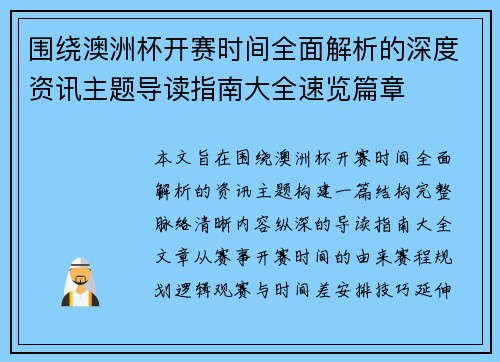 围绕澳洲杯开赛时间全面解析的深度资讯主题导读指南大全速览篇章

本文旨在围绕澳洲杯开赛时间全面解析的资讯主题构建一篇结构完整脉络清晰内容纵深的导读指南大全文章从赛事开赛时间的由来赛程规划逻辑观赛与时间差安排技巧延伸